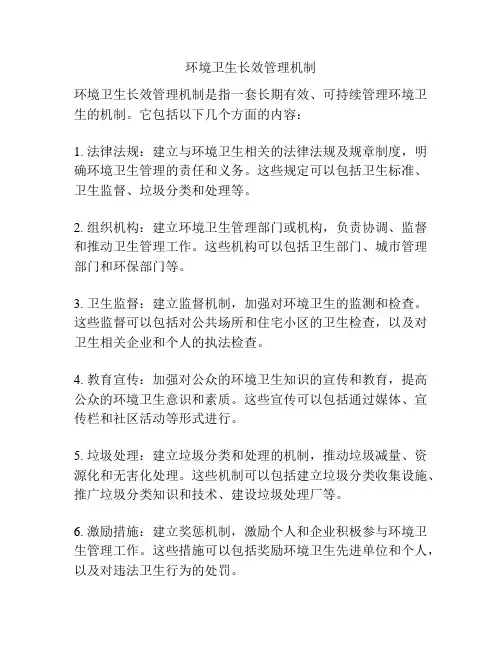 环境卫生长效管理机制

环境卫生长效管理机制是指一套长期有效、可持续管理环境卫生的机制。它包括以下几个方面的内容：

1. 法律法规：建立与环境卫生相关的法律法规及规章制度，明确环境卫生管理的责任和义务。这些规定可以包括卫生标准、卫生监督、垃圾分类和处理等。

2. 组织机构：建立环境卫生管理部门或机构，负责协调、监督和推动卫生管理工作。这些机构可以包括卫生部门、城市管理部门和环保部门等。

3. 卫生监督：建立监督机制，加强对环境卫生的监测和检查。这些监督可以包括对公共场所和住宅小区的卫生检查，以及对卫生相关企业和个人的执法检查。

4. 教育宣传：加强对公众的环境卫生知识的宣传和教育，提高公众的环境卫生意识和素质。这些宣传可以包括通过媒体、宣传栏和社区活动等形式进行。

5. 垃圾处理：建立垃圾分类和处理的机制，推动垃圾减量、资源化和无害化处理。这些机制可以包括建立垃圾分类收集设施、推广垃圾分类知识和技术、建设垃圾处理厂等。

6. 激励措施：建立奖惩机制，激励个人和企业积极参与环境卫生管理工作。这些措施可以包括奖励环境卫生先进单位和个人，以及对违法卫生行为的处罚。